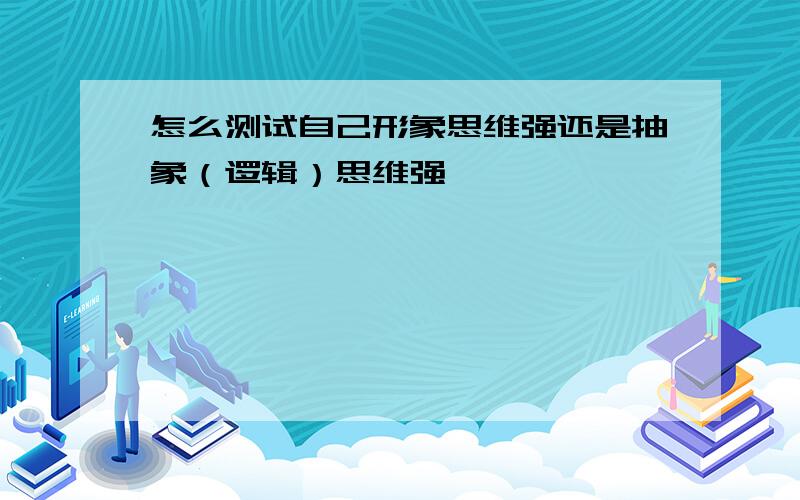 怎么测试自己形象思维强还是抽象（逻辑）思维强

E-LEARNING